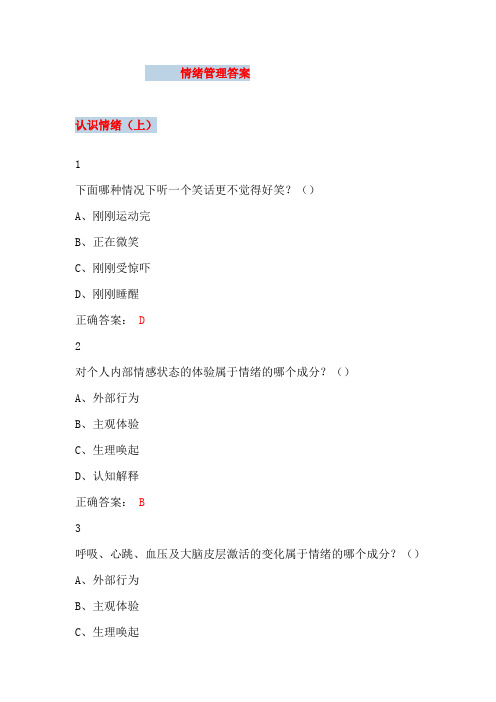 情绪管理答案

认识情绪（上）

1

下面哪种情况下听一个笑话更不觉得好笑？（）

A、刚刚运动完

B、正在微笑

C、刚刚受惊吓

D、刚刚睡醒

正确答案： D

2

对个人内部情感状态的体验属于情绪的哪个成分？（）

A、外部行为

B、主观体验

C、生理唤起

D、认知解释

正确答案： B

3

呼吸、心跳、血压及大脑皮层激活的变化属于情绪的哪个成分？（）

A、外部行为

B、主观体验

C、生理唤起